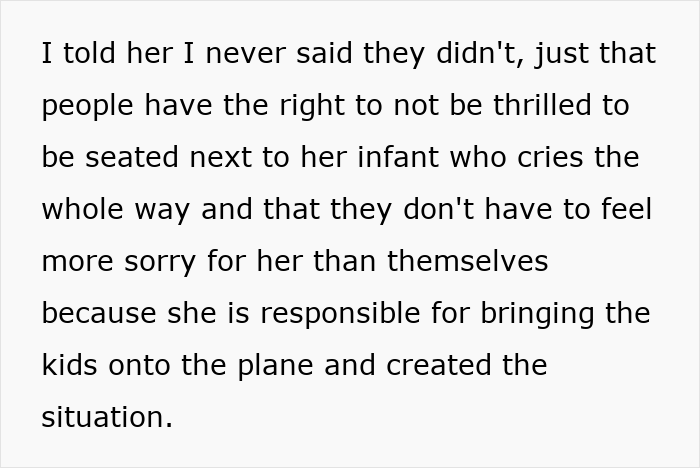 I told her I never said they didn't, just that people have the right to not be thrilled to be seated next to her infant who cries the whole way and that they don't have to feel more sorry for her than themselves because she is responsible for bringing the kids onto the plane and created the situation.